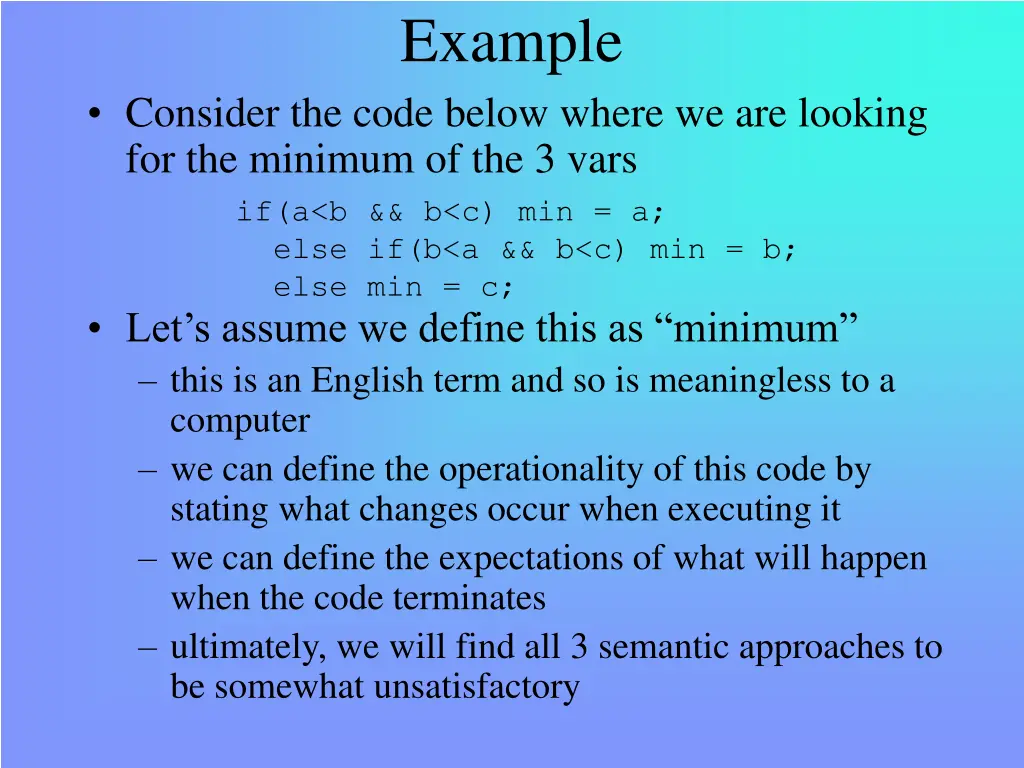 Example

• Consider the code below where we are looking for the minimum of the 3 vars

if(a<b && b<c) min = a;
  else if(b<a && b<c) min = b;
  else min = c;

• Let’s assume we define this as “minimum”

– this is an English term and so is meaningless to a computer

– we can define the operationality of this code by stating what changes occur when executing it

– we can define the expectations of what will happen when the code terminates

– ultimately, we will find all 3 semantic approaches to be somewhat unsatisfactory